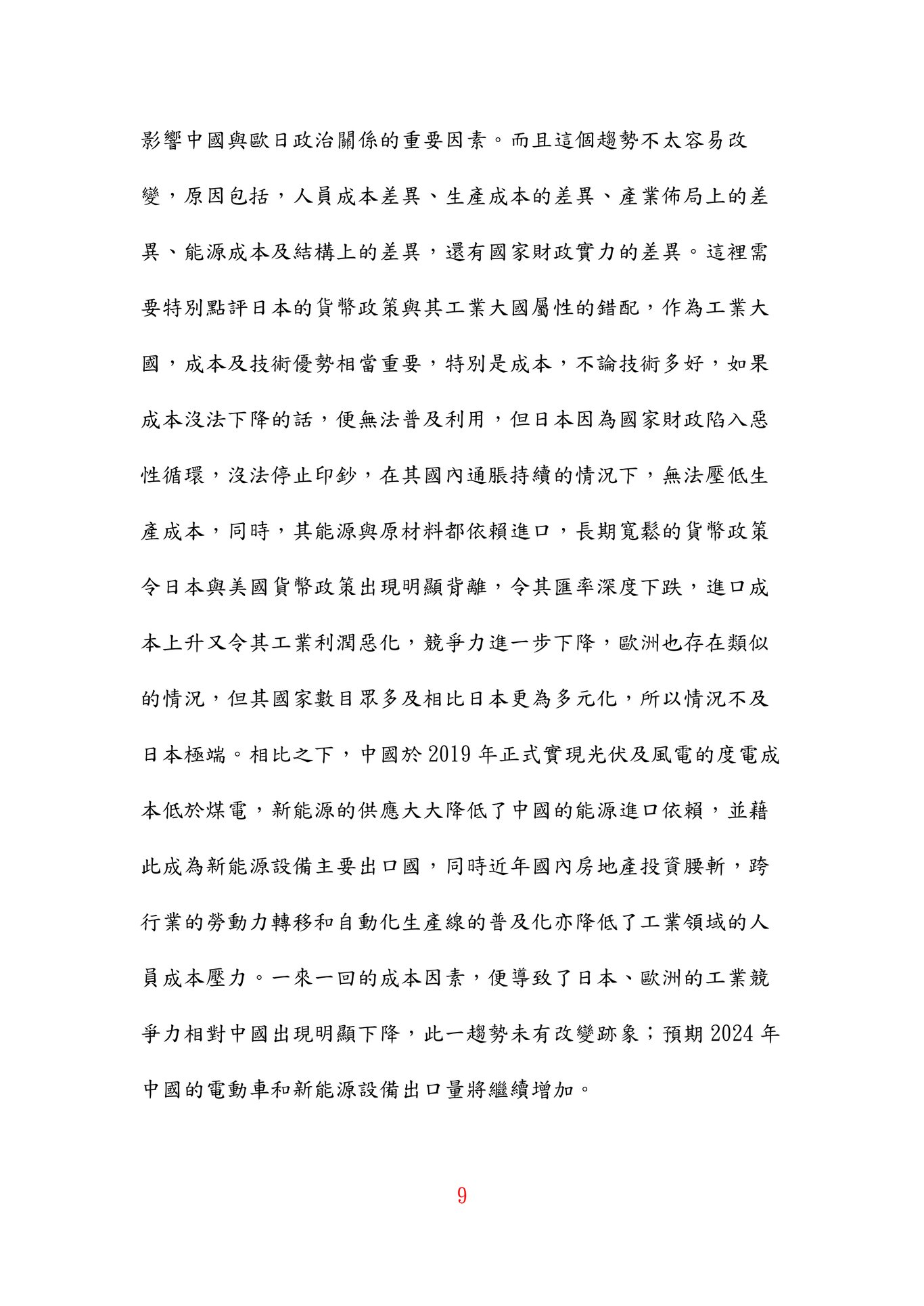 影響中國與歐日政治關係的重要因素。而且這個趨勢不太容易改變，原因包括，人員成本差異、生產成本的差異、產業佈局上的差異、能源成本及結構上的差異，還有國家財政實力的差異。這裡需要特別點評日本的貨幣政策與其工業大國屬性的錯配，作為工業大國，成本及技術優勢相當重要，特別是成本，不論技術多好，如果成本沒法下降的話，便無法普及利用，但日本因為國家財政陷入惡性循環，沒法停止印鈔，在其國內通脹持續的情況下，無法壓低生產成本，同時，其能源與原材料都依賴進口，長期寬鬆的貨幣政策令日本與美國貨幣政策出現明顯背離，令其匯率深度下跌，進口成本上升又令其工業利潤惡化，競爭力進一步下降，歐洲也存在類似的情況，但其國家數目眾多及相比日本更為多元化，所以情況不及日本極端。相比之下，中國於 2019 年正式實現光伏及風電的度電成本低於煤電，新能源的供應大大降低了中國的能源進口依賴，並藉此成為新能源設備主要出口國，同時近年國內房地產投資腰斬，跨行業的勞動力轉移和自動化生產線的普及化亦降低了工業領域的人員成本壓力。一來一回的成本因素，便導致了日本、歐洲的工業競爭力相對中國出現明顯下降，此一趨勢未有改變跡象；預期 2024 年中國的電動車和新能源設備出口量將繼續增加。

9